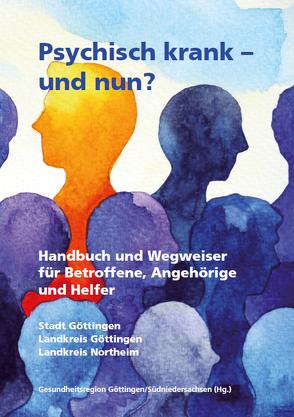 Psychisch krank – und nun?

Handbuch und Wegweiser für Betroffene, Angehörige und Helfer

Stadt Göttingen
Landkreis Göttingen
Landkreis Northeim

Gesundheitsregion Göttingen/Südniedersachsen (Hg.)